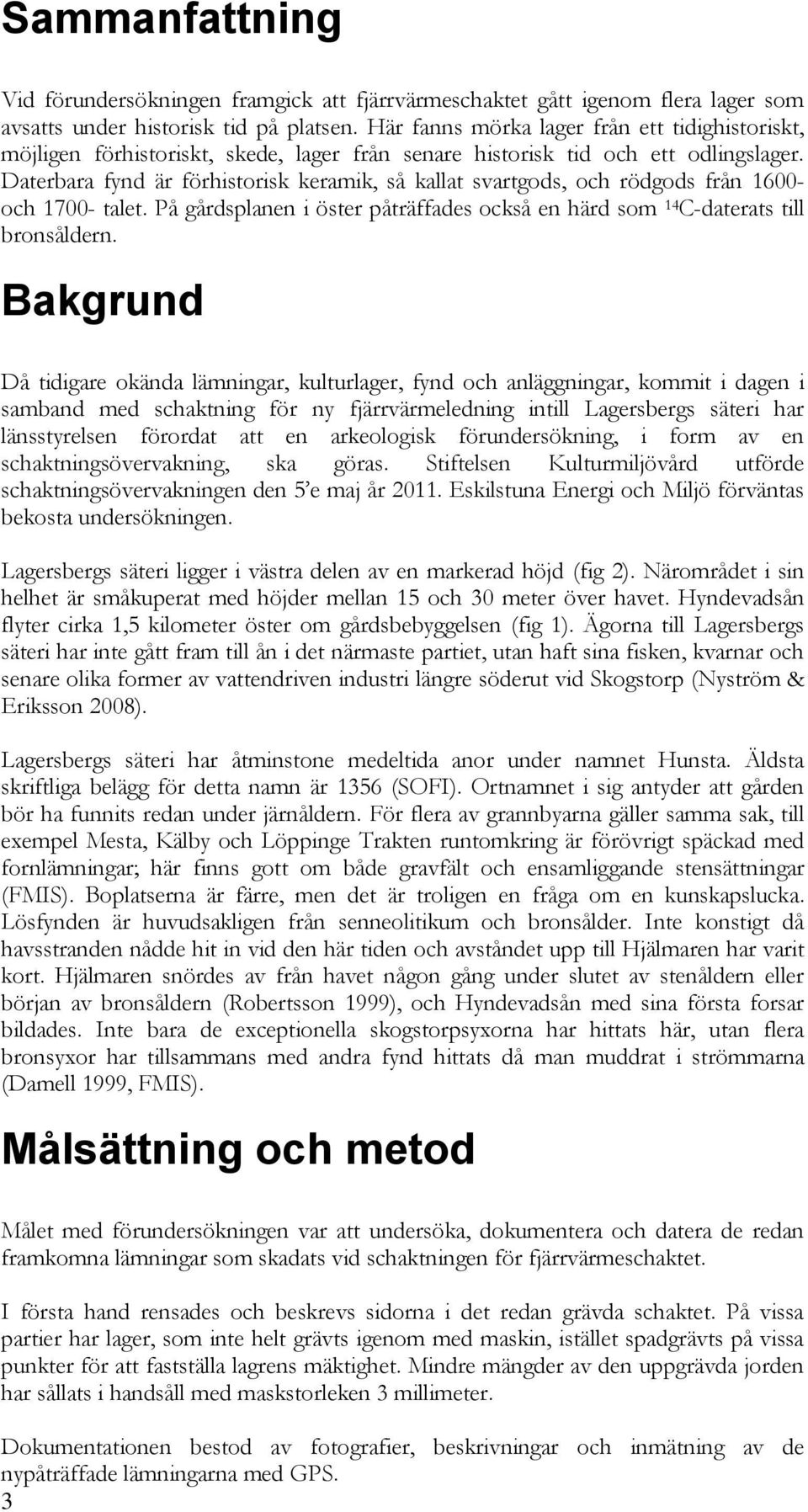 Sammanfattning

Vid förundersökningen framgick att fjärrvärmeschaktet gått igenom flera lager som avsatts under historisk tid på platsen. Här fanns mörka lager från ett tidighistoriskt, möjligen förhistoriskt, skede, lager från senare historisk tid och ett odlingslager. Daterbara fynd är förhistorisk keramik, så kallat svartgods, och rödgods från 1600- och 1700- talet. På gårdsplanen i öster påträffades också en härd som $^{14}C$-daterats till bronsåldern.

Bakgrund

Då tidigare okända lämningar, kulturlager, fynd och anläggningar, kommit i dagen i samband med schaktning för ny fjärrvärmeledning intill Lagersbergs säteri har länsstyrelsen förordat att en arkeologisk förundersökning, i form av en schaktningsövervakning, ska göras. Stiftelsen Kulturmiljövård utförde schaktningsövervakningen den 5'e maj år 2011. Eskilstuna Energi och Miljö förväntas bekosta undersökningen.

Lagersbergs säteri ligger i västra delen av en markerad höjd (fig 2). Närområdet i sin helhet är småkuperat med höjder mellan 15 och 30 meter över havet. Hyndevadsån flyter cirka 1,5 kilometer öster om gårdsbebyggelsen (fig 1). Ägorna till Lagersbergs säteri har inte gått fram till ån i det närmaste partiet, utan haft sina fisken, kvarnar och senare olika former av vattendriven industri längre söderut vid Skogstorp (Nyström & Eriksson 2008).

Lagersbergs säteri har åtminstone medeltida anor under namnet Hunsta. Äldsta skriftliga belägg för detta namn är 1356 (SOFI). Ortnamnet i sig antyder att gården bör ha funnits redan under järnåldern. För flera av grannbyarna gäller samma sak, till exempel Mesta, Kälby och Löppinge Trakten runtomkring är förövrigt späckad med fornlämningar; här finns gott om både gravfält och ensamliggande stensättningar (FMIS). Boplatserna är färre, men det är troligen en fråga om en kunskapslucka. Lösfynden är huvudsakligen från senneolitikum och bronsålder. Inte konstigt då havsstranden nådde hit in vid den här tiden och avståndet upp till Hjälmaren har varit kort. Hjälmaren snördes av från havet någon gång under slutet av stenåldern eller början av bronsåldern (Robertsson 1999), och Hyndevadsån med sina första forsar bildades. Inte bara de exceptionella skogstorpsyxorna har hittats här, utan flera bronsyxor har tillsammans med andra fynd hittats då man muddrat i strömmarna (Damell 1999, FMIS).

Målsättning och metod

Målet med förundersökningen var att undersöka, dokumentera och datera de redan framkomna lämningar som skadats vid schaktningen för fjärrvärmeschaktet.

I första hand rensades och beskrevs sidorna i det redan grävda schaktet. På vissa partier har lager, som inte helt grävts igenom med maskin, istället spadgrävts på vissa punkter för att fastställa lagrens mäktighet. Mindre mängder av den uppgrävda jorden har sållats i handsåll med maskstorleken 3 millimeter.

Dokumentationen bestod av fotografier, beskrivningar och inmätning av de nypåträffade lämningarna med GPS.
3